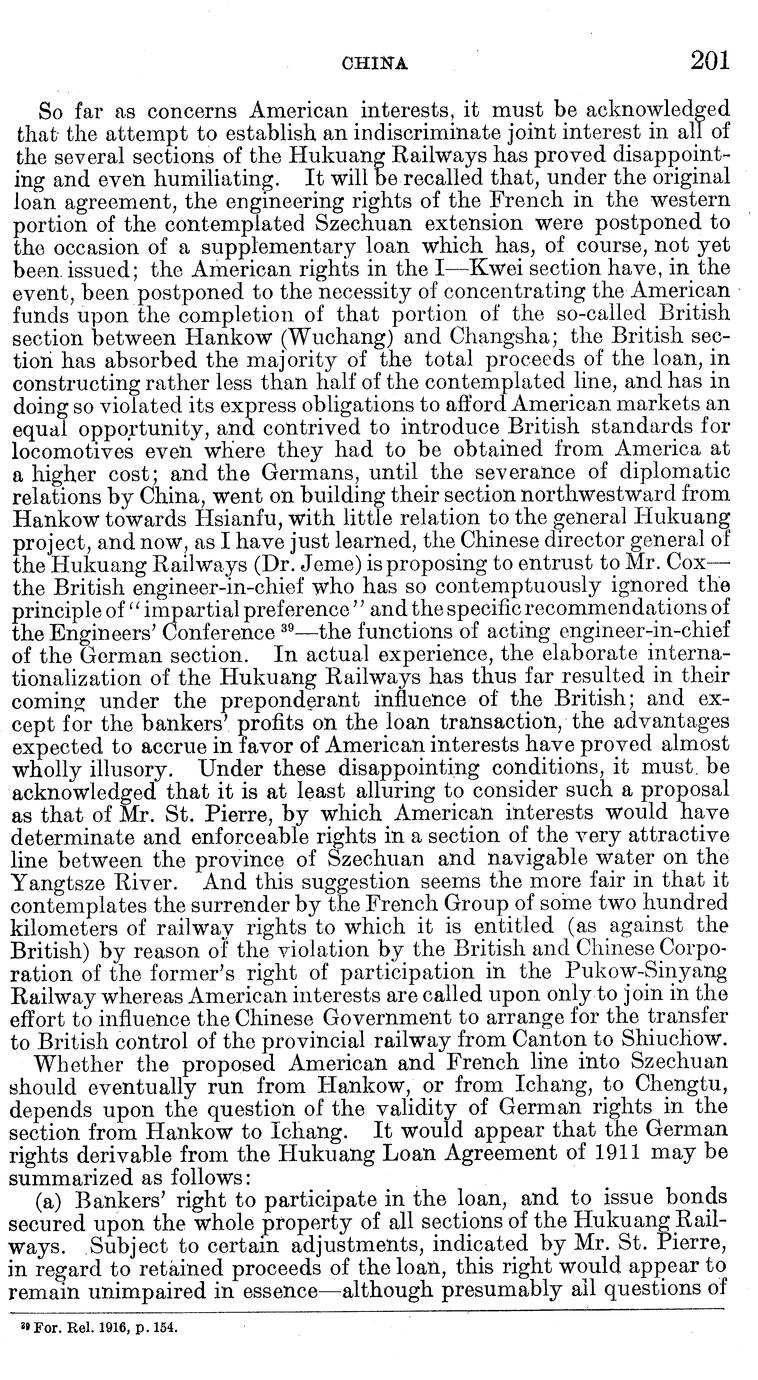 CHINA 201

So far as concerns American interests, it must be acknowledged that the attempt to establish an indiscriminate joint interest in all of the several sections of the Hukuang Railways has proved disappointing and even humiliating. It will be recalled that, under the original loan agreement, the engineering rights of the French in the western portion of the contemplated Szechuan extension were postponed to the occasion of a supplementary loan which has, of course, not yet been issued; the American rights in the I—Kwei section have, in the event, been postponed to the necessity of concentrating the American funds upon the completion of that portion of the so-called British section between Hankow (Wuchang) and Changsha; the British section has absorbed the majority of the total proceeds of the loan, in constructing rather less than half of the contemplated line, and has in doing so violated its express obligations to afford American markets an equal opportunity, and contrived to introduce British standards for locomotives even where they had to be obtained from America at a higher cost; and the Germans, until the severance of diplomatic relations by China, went on building their section northwestward from Hankow towards Hsianfu, with little relation to the general Hukuang project, and now, as I have just learned, the Chinese director general of the Hukuang Railways (Dr. Jeme) is proposing to entrust to Mr. Cox—the British engineer-in-chief who has so contemptuously ignored the principle of "impartial preference" and the specific recommendations of the Engineers' Conference $^{39}$—the functions of acting engineer-in-chief of the German section. In actual experience, the elaborate internationalization of the Hukuang Railways has thus far resulted in their coming under the preponderant influence of the British; and except for the bankers' profits on the loan transaction, the advantages expected to accrue in favor of American interests have proved almost wholly illusory. Under these disappointing conditions, it must be acknowledged that it is at least alluring to consider such a proposal as that of Mr. St. Pierre, by which American interests would have determinate and enforceable rights in a section of the very attractive line between the province of Szechuan and navigable water on the Yangtsze River. And this suggestion seems the more fair in that it contemplates the surrender by the French Group of some two hundred kilometers of railway rights to which it is entitled (as against the British) by reason of the violation by the British and Chinese Corporation of the former's right of participation in the Pukow-Sinyang Railway whereas American interests are called upon only to join in the effort to influence the Chinese Government to arrange for the transfer to British control of the provincial railway from Canton to Shiuchow.

Whether the proposed American and French line into Szechuan should eventually run from Hankow, or from Ichang, to Chengtu, depends upon the question of the validity of German rights in the section from Hankow to Ichang. It would appear that the German rights derivable from the Hukuang Loan Agreement of 1911 may be summarized as follows:

(a) Bankers' right to participate in the loan, and to issue bonds secured upon the whole property of all sections of the Hukuang Railways. Subject to certain adjustments, indicated by Mr. St. Pierre, in regard to retained proceeds of the loan, this right would appear to remain unimpaired in essence—although presumably all questions of

$^{39}$ For. Rel. 1916, p. 154.